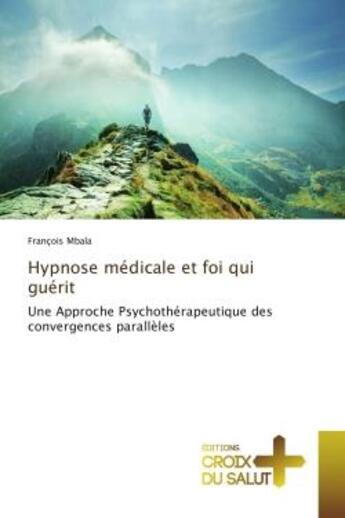 François Mbala

Hypnose médicale et foi qui guérit

Une Approche Psychothérapeutique des convergences parallèles

EDITIONS
CROIX
DU SALUT